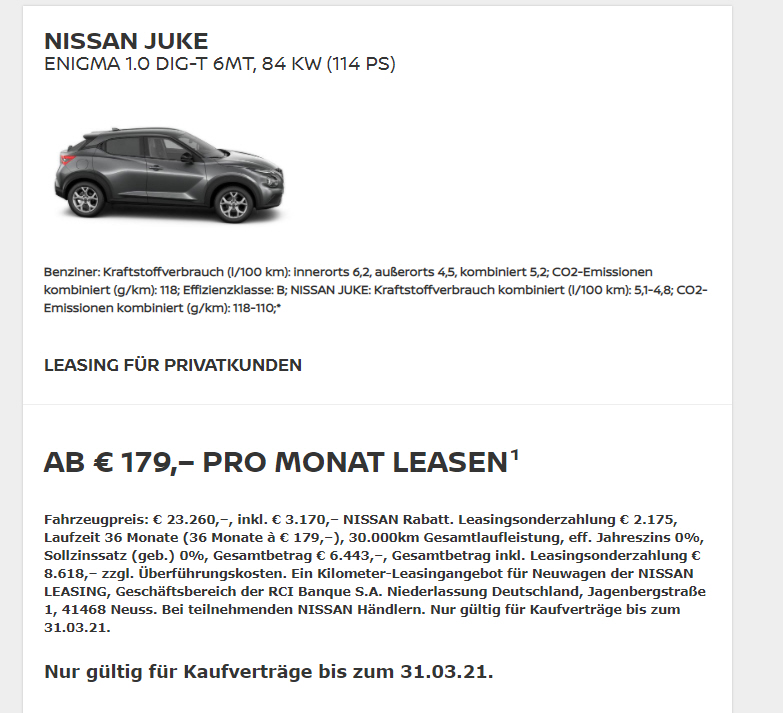 NISSAN JUKE
ENIGMA 1.0 DIG-T 6MT, 84 KW (114 PS)

Benziner: Kraftstoffverbrauch (l/100 km): innerorts 6,2, außerorts 4,5, kombiniert 5,2; CO2-Emissionen kombiniert (g/km): 118; Effizienzklasse: B; NISSAN JUKE: Kraftstoffverbrauch kombiniert (l/100 km): 5,1-4,8; CO2-Emissionen kombiniert (g/km): 118-110;*

LEASING FÜR PRIVATKUNDEN

AB € 179,– PRO MONAT LEASEN$^1$

Fahrzeugpreis: € 23.260,–, inkl. € 3.170,– NISSAN Rabatt. Leasingsonderzahlung € 2.175, Laufzeit 36 Monate (36 Monate à € 179,–), 30.000km Gesamtlaufleistung, eff. Jahreszins 0%, Sollzinssatz (geb.) 0%, Gesamtbetrag € 6.443,–, Gesamtbetrag inkl. Leasingsonderzahlung € 8.618,– zzgl. Überführungskosten. Ein Kilometer-Leasingangebot für Neuwagen der NISSAN LEASING, Geschäftsbereich der RCI Banque S.A. Niederlassung Deutschland, Jagenbergstraße 1, 41468 Neuss. Bei teilnehmenden NISSAN Händlern. Nur gültig für Kaufverträge bis zum 31.03.21.

Nur gültig für Kaufverträge bis zum 31.03.21.